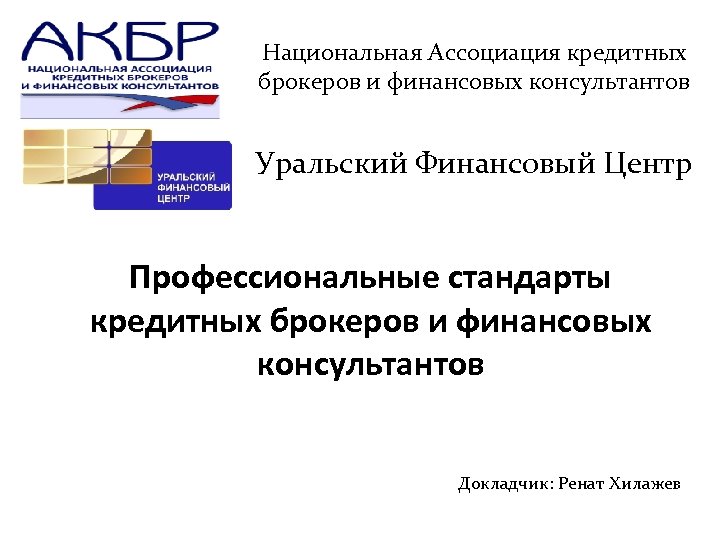 АКБР
НАЦИОНАЛЬНАЯ АССОЦИАЦИЯ
КРЕДИТНЫХ БРОКЕРОВ
И ФИНАНСОВЫХ КОНСУЛЬТАНТОВ

Национальная Ассоциация кредитных брокеров и финансовых консультантов

УРАЛЬСКИЙ
ФИНАНСОВЫЙ
ЦЕНТР

Уральский Финансовый Центр

Профессиональные стандарты кредитных брокеров и финансовых консультантов

Докладчик: Ренат Хилажев